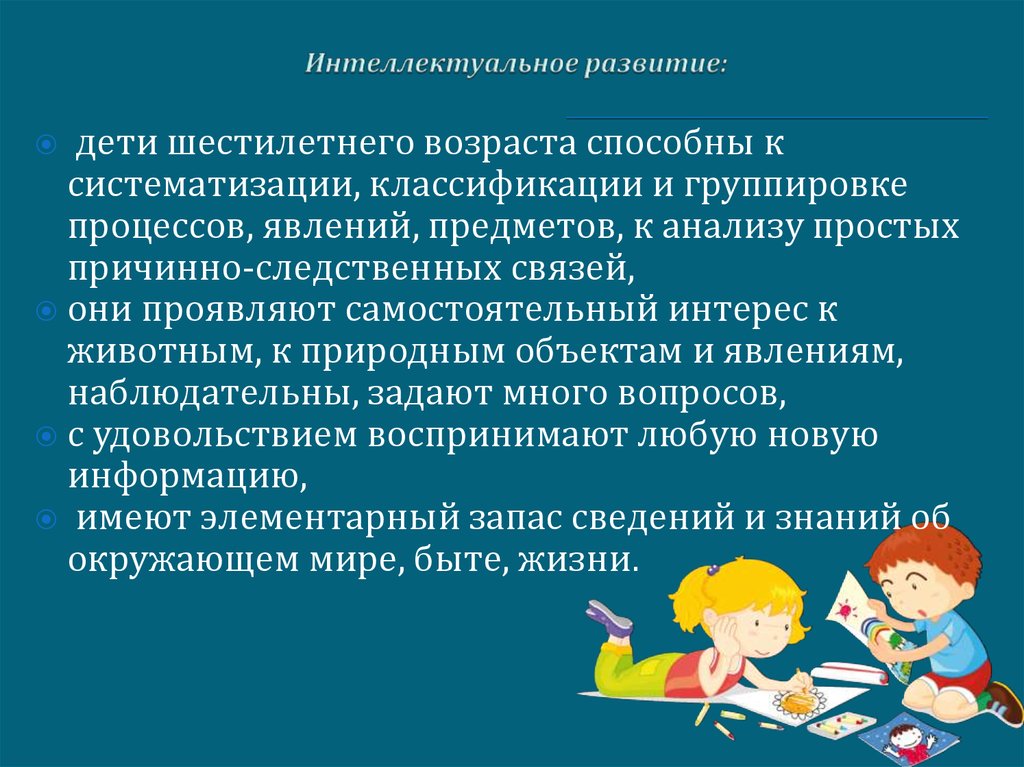 Интеллектуальное развитие:

дети шестилетнего возраста способны к систематизации, классификации и группировке процессов, явлений, предметов, к анализу простых причинно-следственных связей,

они проявляют самостоятельный интерес к животным, к природным объектам и явлениям, наблюдательны, задают много вопросов,

с удовольствием воспринимают любую новую информацию,

имеют элементарный запас сведений и знаний об окружающем мире, быте, жизни.